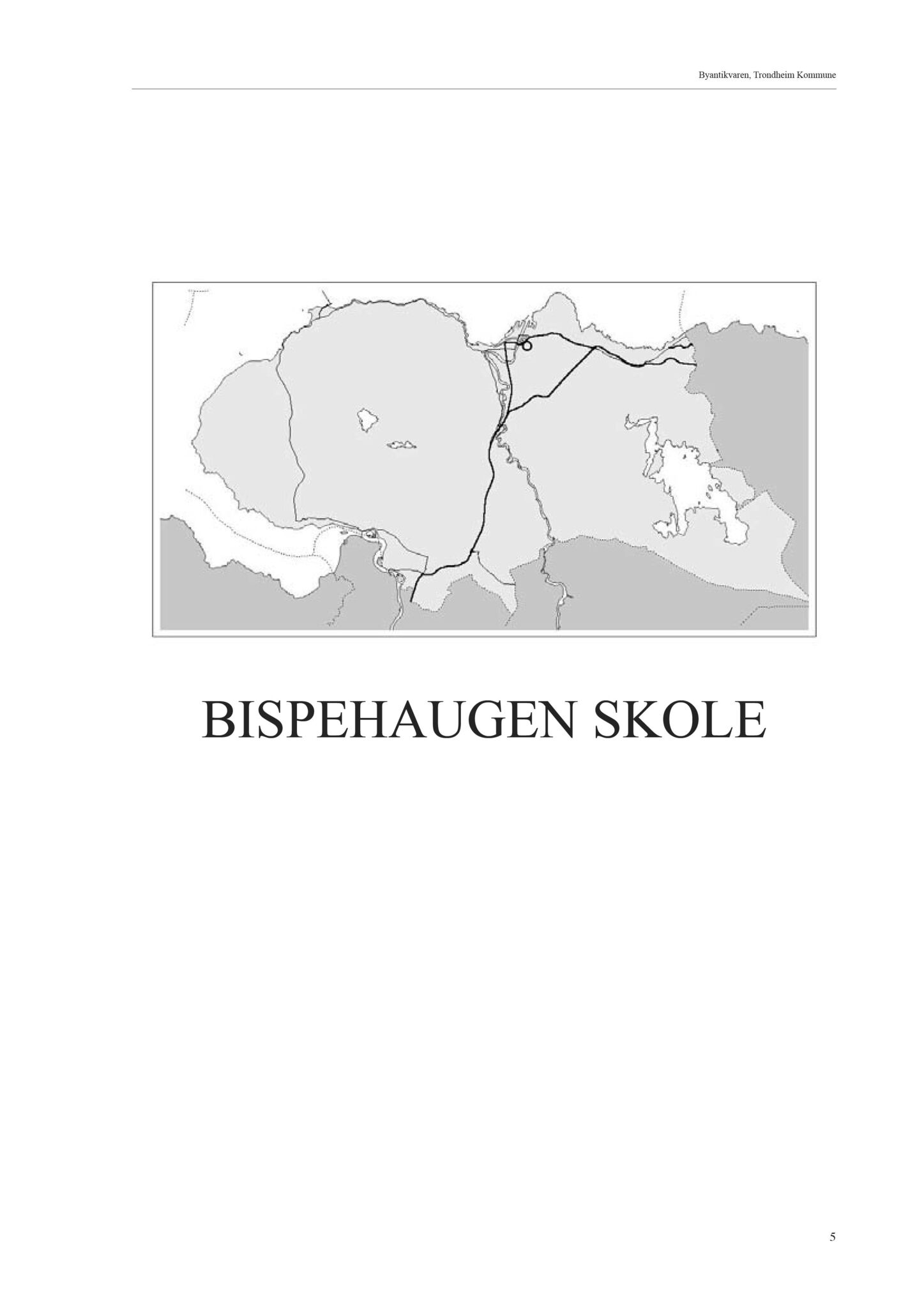 Byantikvaren, Trondheim Kommune

BISPEHAUGEN SKOLE

5